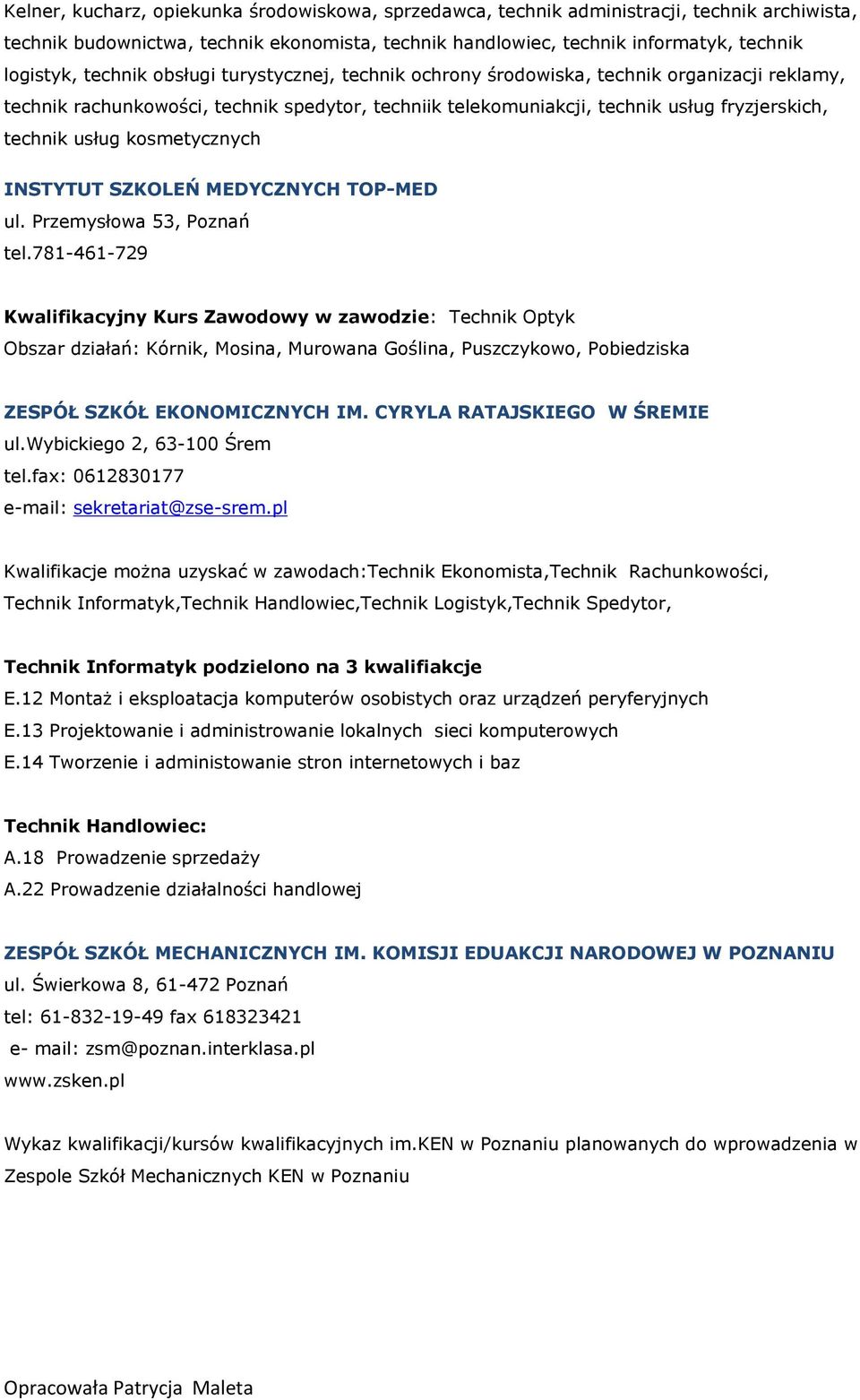 Kelner, kucharz, opiekunka środowiskowa, sprzedawca, technik administracji, technik archiwista, technik budownictwa, technik ekonomista, technik handlowiec, technik informatyk, technik logistyk, technik obsługi turystycznej, technik ochrony środowiska, technik organizacji reklamy, technik rachunkowości, technik spedytor, techniik telekomuniakcji, technik usług fryzjerskich, technik usług kosmetycznych

INSTYTUT SZKOLEŃ MEDYCZNYCH TOP-MED
ul. Przemysłowa 53, Poznań
tel.781-461-729

Kwalifikacyjny Kurs Zawodowy w zawodzie: Technik Optyk
Obszar działań: Kórnik, Mosina, Murowana Goślina, Puszczykowo, Pobiedziska

ZESPÓŁ SZKÓŁ EKONOMICZNYCH IM. CYRYLA RATAJSKIEGO W ŚREMIE
ul.Wybickiego 2, 63-100 Śrem
tel.fax: 0612830177
e-mail: sekretariat@zse-srem.pl

Kwalifikacje można uzyskać w zawodach:Technik Ekonomista,Technik Rachunkowości, Technik Informatyk,Technik Handlowiec,Technik Logistyk,Technik Spedytor,

Technik Informatyk podzielono na 3 kwalifiakcje
E.12 Montaż i eksploatacja komputerów osobistych oraz urządzeń peryferyjnych
E.13 Projektowanie i administrowanie lokalnych sieci komputerowych
E.14 Tworzenie i administowanie stron internetowych i baz

Technik Handlowiec:
A.18 Prowadzenie sprzedaży
A.22 Prowadzenie działalności handlowej

ZESPÓŁ SZKÓŁ MECHANICZNYCH IM. KOMISJI EDUAKCJI NARODOWEJ W POZNANIU
ul. Świerkowa 8, 61-472 Poznań
tel: 61-832-19-49 fax 618323421
e- mail: zsm@poznan.interklasa.pl
www.zsken.pl

Wykaz kwalifikacji/kursów kwalifikacyjnych im.KEN w Poznaniu planowanych do wprowadzenia w Zespole Szkół Mechanicznych KEN w Poznaniu

Opracowała Patrycja Maleta